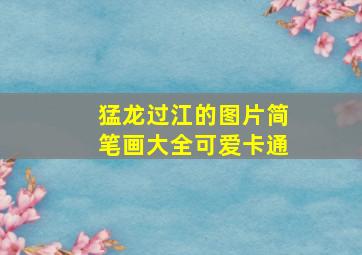 猛龙过江的图片简笔画大全可爱卡通